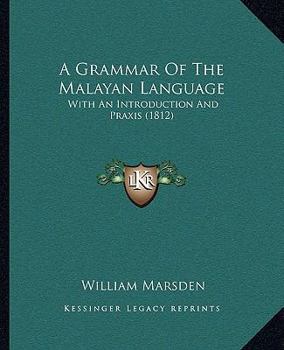 A Grammar Of The Malayan Language

With An Introduction And Praxis (1812)

LKR

William Marsden

Kessinger Legacy Reprints